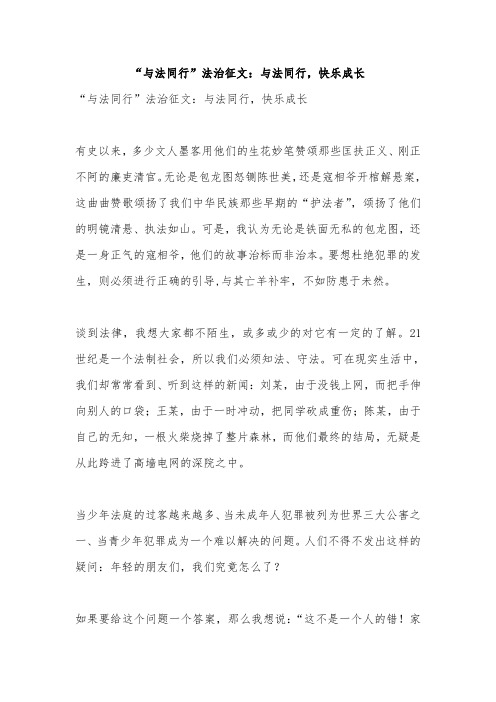 “与法同行”法治征文：与法同行，快乐成长

“与法同行”法治征文：与法同行，快乐成长

有史以来，多少文人墨客用他们的生花妙笔赞颂那些匡扶正义、刚正不阿的廉吏清官。无论是包龙图怒铡陈世美，还是寇相爷开棺解悬案，这曲曲赞歌颂扬了我们中华民族那些早期的“护法者”，颂扬了他们的明镜清悬、执法如山。可是，我认为无论是铁面无私的包龙图，还是一身正气的寇相爷，他们的故事治标而非治本。要想杜绝犯罪的发生，则必须进行正确的引导，与其亡羊补牢，不如防患于未然。

谈到法律，我想大家都不陌生，或多或少的对它有一定的了解。21世纪是一个法制社会，所以我们必须知法、守法。可在现实生活中，我们却常常看到、听到这样的新闻：刘某，由于没钱上网，而把手伸向别人的口袋；王某，由于一时冲动，把同学砍成重伤；陈某，由于自己的无知，一根火柴烧掉了整片森林，而他们最终的结局，无疑是从此跨进了高墙电网的深院之中。

当少年法庭的过客越来越多、当未成年人犯罪被列为世界三大公害之一、当青少年犯罪成为一个难以解决的问题。人们不得不发出这样的疑问：年轻的朋友们，我们究竟怎么了？

如果要给这个问题一个答案，那么我想说：“这不是一个人的错！家